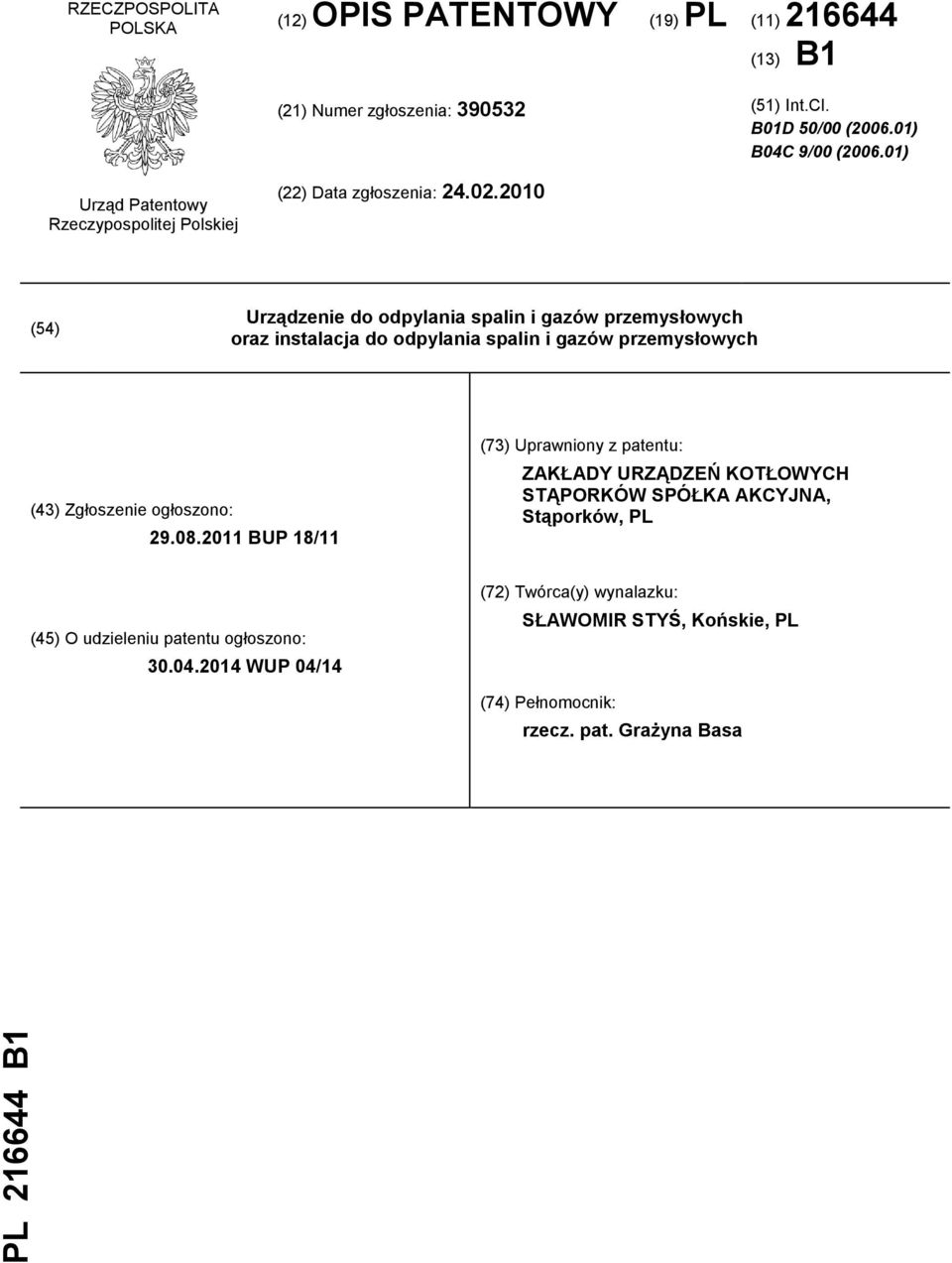 RZECZPOSPOLITA POLSKA

Urząd Patentowy Rzeczypospolitej Polskiej

(12) OPIS PATENTOWY (19) PL (11) 216644

(13) B1

(21) Numer zgłoszenia: 390532

(51) Int.Cl.
B01D 50/00 (2006.01)
B04C 9/00 (2006.01)

(22) Data zgłoszenia: 24.02.2010

(54) Urządzenie do odpylania spalin i gazów przemysłowych oraz instalacja do odpylania spalin i gazów przemysłowych

(43) Zgłoszenie ogłoszono:
29.08.2011 BUP 18/11

(45) O udzieleniu patentu ogłoszono:
30.04.2014 WUP 04/14

(73) Uprawniony z patentu:
ZAKŁADY URZĄDZEŃ KOTŁOWYCH STĄPORKÓW SPÓŁKA AKCYJNA, Stąporków, PL

(72) Twórca(y) wynalazku:
SŁAWOMIR STYŚ, Końskie, PL

(74) Pełnomocnik:
rzecz. pat. Grażyna Basa

PL 216644 B1